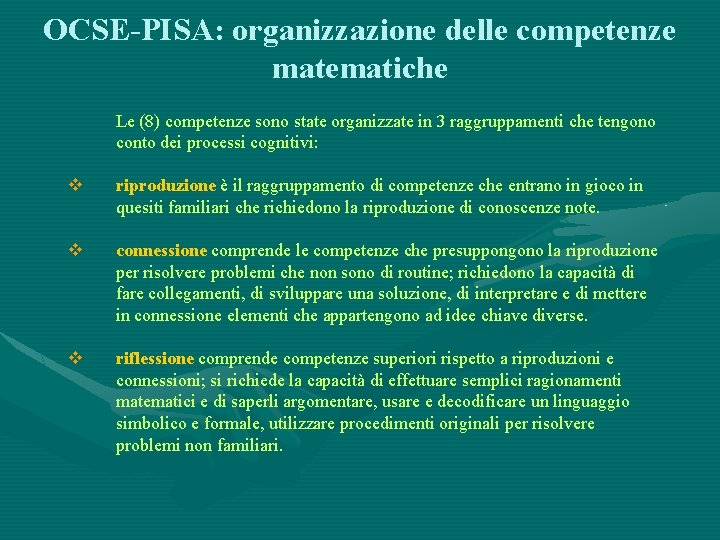 OCSE-PISA: organizzazione delle competenze matematiche

Le (8) competenze sono state organizzate in 3 raggruppamenti che tengono conto dei processi cognitivi:

❖ riproduzione è il raggruppamento di competenze che entrano in gioco in quesiti familiari che richiedono la riproduzione di conoscenze note.

❖ connessione comprende le competenze che presuppongono la riproduzione per risolvere problemi che non sono di routine; richiedono la capacità di fare collegamenti, di sviluppare una soluzione, di interpretare e di mettere in connessione elementi che appartengono ad idee chiave diverse.

❖ riflessione comprende competenze superiori rispetto a riproduzioni e connessioni; si richiede la capacità di effettuare semplici ragionamenti matematici e di saperli argomentare, usare e decodificare un linguaggio simbolico e formale, utilizzare procedimenti originali per risolvere problemi non familiari.